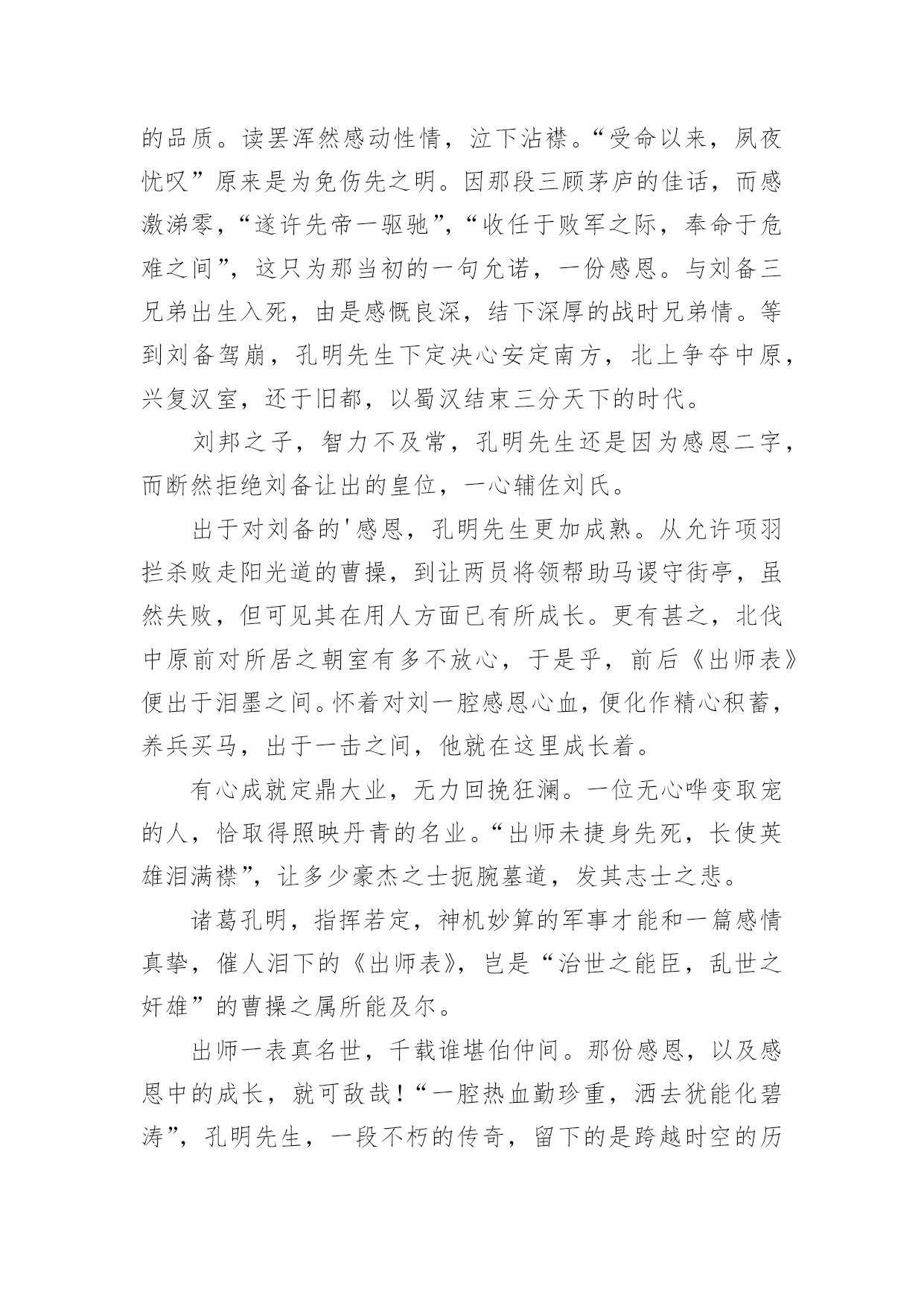 的品质。读罢浑然感动性情，泣下沾襟。“受命以来，夙夜忧叹”原来是为免伤先之明。因那段三顾茅庐的佳话，而感激涕零，“遂许先帝一驱驰”，“收任于败军之际，奉命于危难之间”，这只为那当初的一句允诺，一份感恩。与刘备三兄弟出生入死，由是感慨良深，结下深厚的战时兄弟情。等到刘备驾崩，孔明先生下定决心安定南方，北上争夺中原，兴复汉室，还于旧都，以蜀汉结束三分天下的时代。

刘邦之子，智力不及常，孔明先生还是因为感恩二字，而断然拒绝刘备让出的皇位，一心辅佐刘氏。

出于对刘备的'感恩，孔明先生更加成熟。从允许项羽拦杀败走阳光道的曹操，到让两员将领帮助马谡守街亭，虽然失败，但可见其在用人方面已有所成长。更有甚之，北伐中原前对所居之朝室有多不放心，于是乎，前后《出师表》便出于泪墨之间。怀着对刘一腔感恩心血，便化作精心积蓄，养兵买马，出于一击之间，他就在这里成长着。

有心成就定鼎大业，无力回挽狂澜。一位无心哗变取宠的人，恰取得照映丹青的名业。“出师未捷身先死，长使英雄泪满襟”，让多少豪杰之士扼腕墓道，发其志士之悲。

诸葛孔明，指挥若定，神机妙算的军事才能和一篇感情真挚，催人泪下的《出师表》，岂是“治世之能臣，乱世之奸雄”的曹操之属所能及尔。

出师一表真名世，千载谁堪伯仲间。那份感恩，以及感恩中的成长，就可敌哉！“一腔热血勤珍重，洒去犹能化碧涛”，孔明先生，一段不朽的传奇，留下的是跨越时空的历